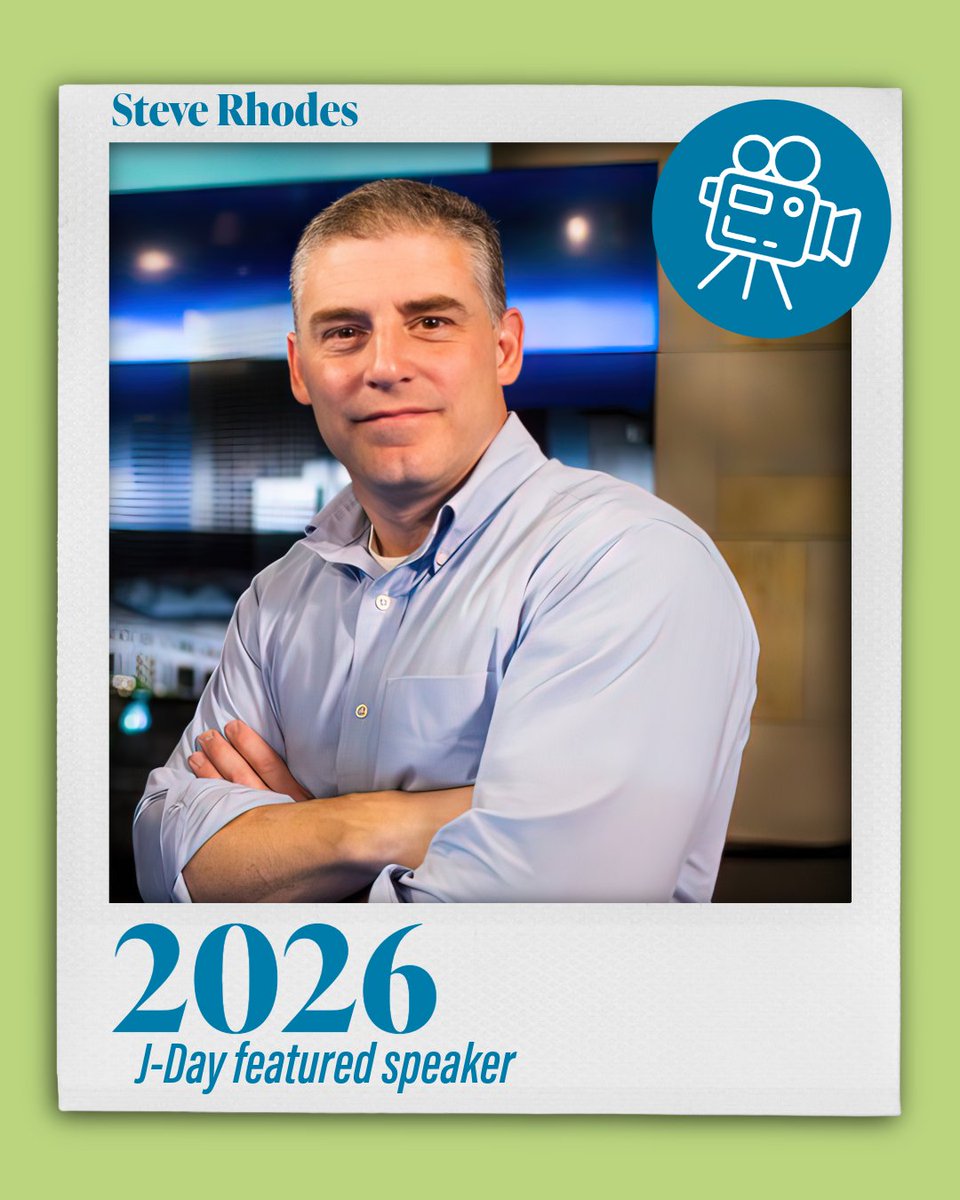 Steve Rhodes

2026
J-Day featured speaker